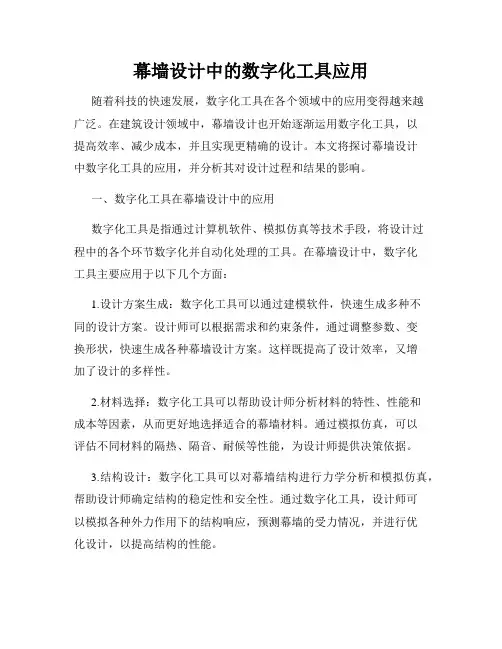 幕墙设计中的数字化工具应用

随着科技的快速发展，数字化工具在各个领域中的应用变得越来越广泛。在建筑设计领域中，幕墙设计也开始逐渐运用数字化工具，以提高效率、减少成本，并且实现更精确的设计。本文将探讨幕墙设计中数字化工具的应用，并分析其对设计过程和结果的影响。

一、数字化工具在幕墙设计中的应用

数字化工具是指通过计算机软件、模拟仿真等技术手段，将设计过程中的各个环节数字化并自动化处理的工具。在幕墙设计中，数字化工具主要应用于以下几个方面：

1.设计方案生成：数字化工具可以通过建模软件，快速生成多种不同的设计方案。设计师可以根据需求和约束条件，通过调整参数、变换形状，快速生成各种幕墙设计方案。这样既提高了设计效率，又增加了设计的多样性。

2.材料选择：数字化工具可以帮助设计师分析材料的特性、性能和成本等因素，从而更好地选择适合的幕墙材料。通过模拟仿真，可以评估不同材料的隔热、隔音、耐候等性能，为设计师提供决策依据。

3.结构设计：数字化工具可以对幕墙结构进行力学分析和模拟仿真，帮助设计师确定结构的稳定性和安全性。通过数字化工具，设计师可以模拟各种外力作用下的结构响应，预测幕墙的受力情况，并进行优化设计，以提高结构的性能。